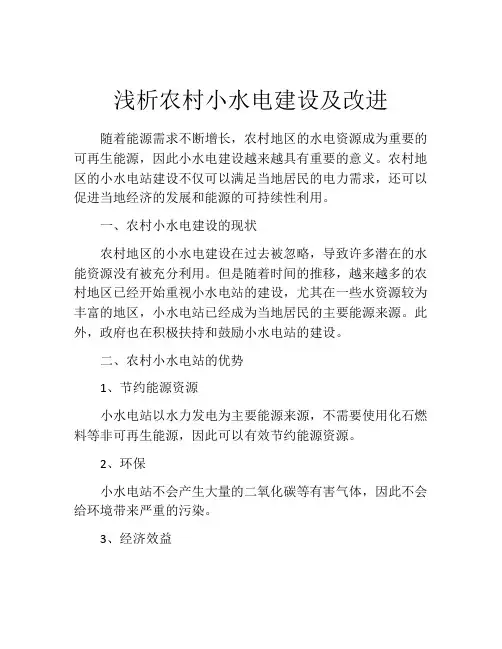 浅析农村小水电建设及改进

随着能源需求不断增长，农村地区的水电资源成为重要的可再生能源，因此小水电建设越来越具有重要的意义。农村地区的小水电站建设不仅可以满足当地居民的电力需求，还可以促进当地经济的发展和能源的可持续性利用。

一、农村小水电建设的现状

农村地区的小水电建设在过去被忽略，导致许多潜在的水能资源没有被充分利用。但是随着时间的推移，越来越多的农村地区已经开始重视小水电站的建设，尤其在一些水资源较为丰富的地区，小水电站已经成为当地居民的主要能源来源。此外，政府也在积极扶持和鼓励小水电站的建设。

二、农村小水电站的优势

1、节约能源资源

小水电站以水力发电为主要能源来源，不需要使用化石燃料等非可再生能源，因此可以有效节约能源资源。

2、环保

小水电站不会产生大量的二氧化碳等有害气体，因此不会给环境带来严重的污染。

3、经济效益